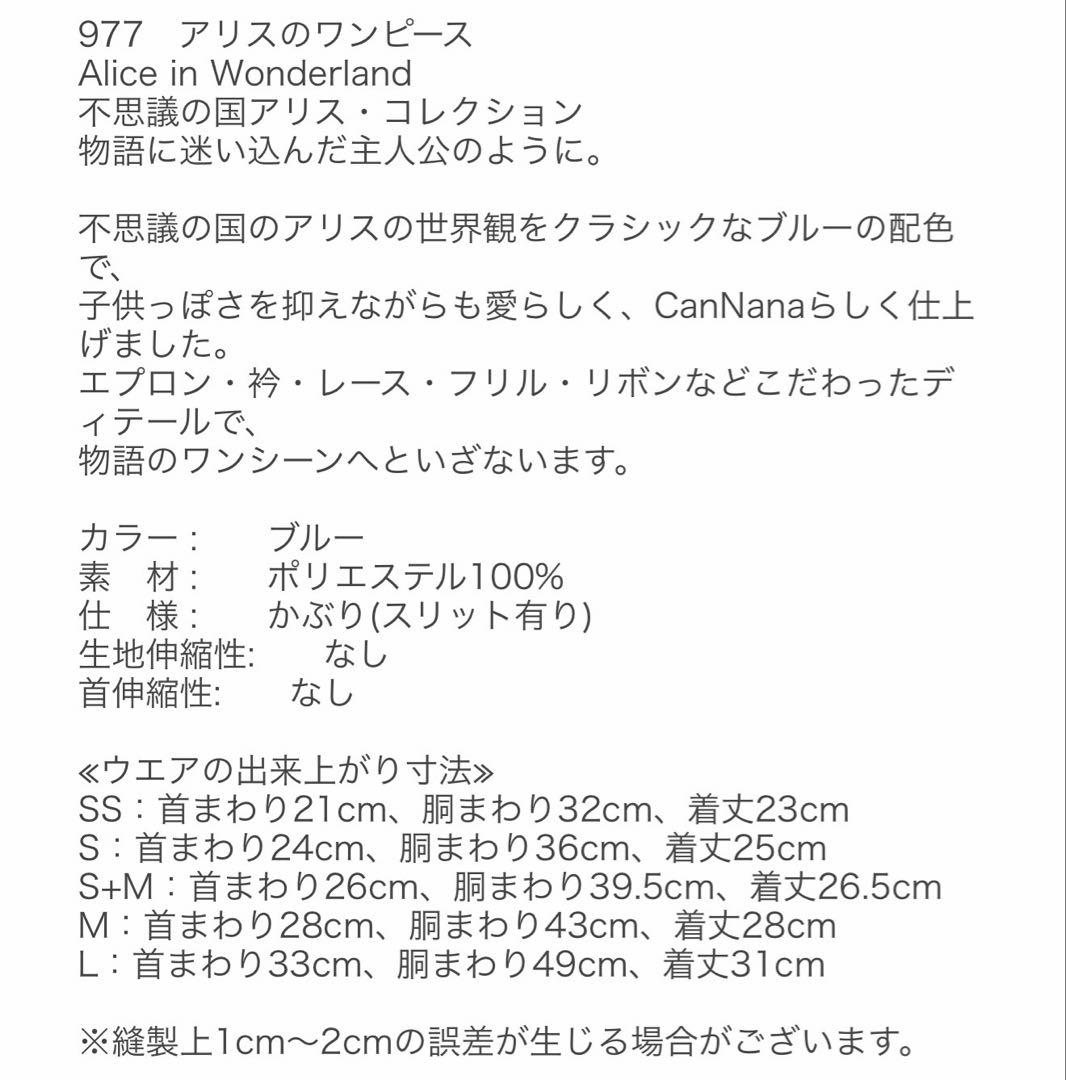 977　アリスのワンピース
Alice in Wonderland
不思議の国アリス・コレクション
物語に迷い込んだ主人公のように。

不思議の国のアリスの世界観をクラシックなブルーの配色で、
子供っぽさを抑えながらも愛らしく、CanNanaらしく仕上げました。
エプロン・衿・レース・フリル・リボンなどこだわったディテールで、
物語のワンシーンへといざないます。

カラー：　ブルー
素　材：　ポリエステル100%
仕　様：　かぶり(スリット有り)
生地伸縮性:　なし
首伸縮性:　なし

≪ウエアの出来上がり寸法≫
SS：首まわり21cm、胴まわり32cm、着丈23cm
S：首まわり24cm、胴まわり36cm、着丈25cm
S+M：首まわり26cm、胴まわり39.5cm、着丈26.5cm
M：首まわり28cm、胴まわり43cm、着丈28cm
L：首まわり33cm、胴まわり49cm、着丈31cm

※縫製上1cm〜2cmの誤差が生じる場合がございます。